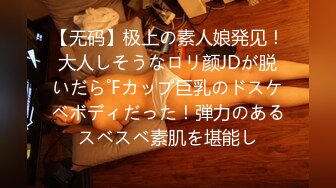 【无码】极上の素人娘発见！大人しそうなロリ颜JDが脱いだら°Fカップ巨乳のドスケベボディだった！弾力のあるスベスベ素肌を堪能し